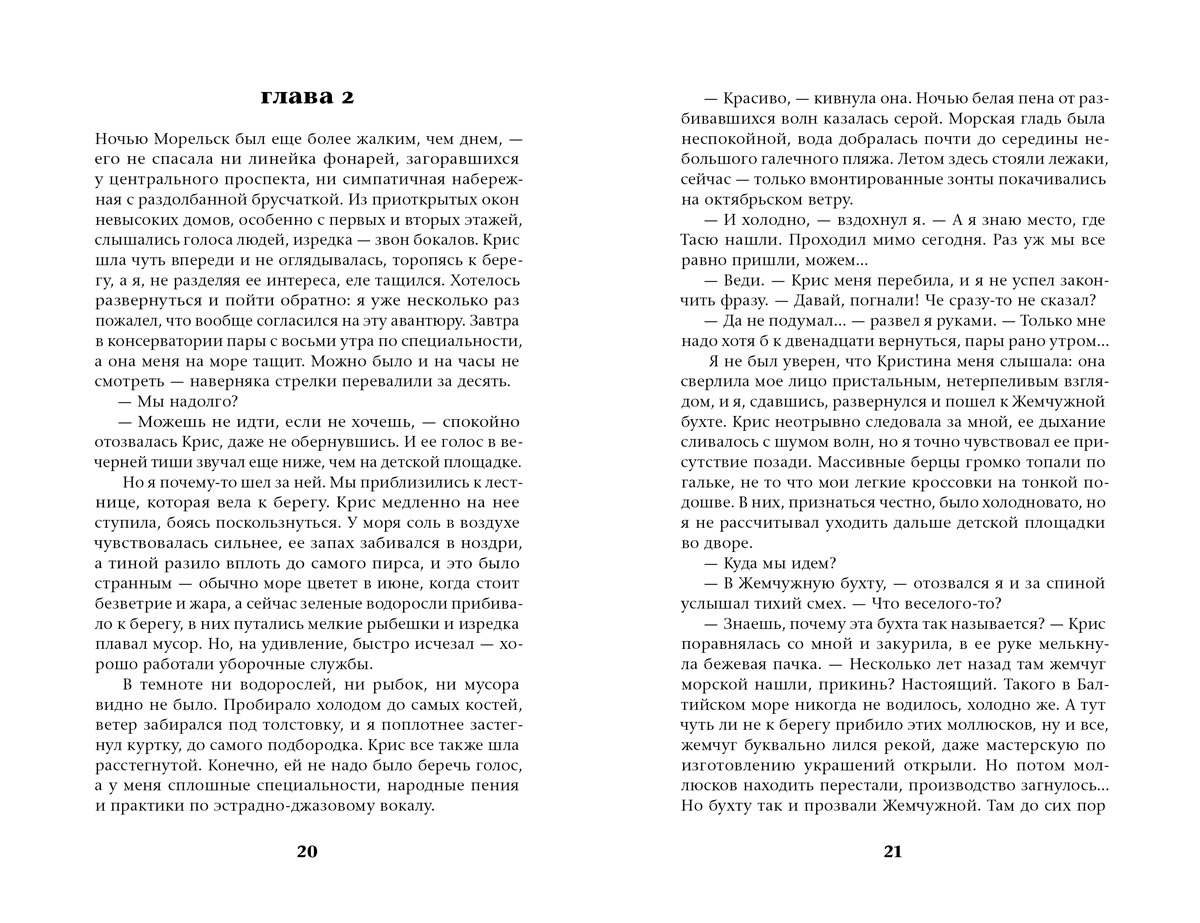 глава 2

Ночью Морельск был еще более жалким, чем днем, — его не спасала ни линейка фонарей, загоравшихся у центрального проспекта, ни симпатичная набережная с раздолбанной брусчаткой. Из приоткрытых окон невысоких домов, особенно с первых и вторых этажей, слышались голоса людей, изредка — звон бокалов. Крис шла чуть впереди и не оглядывалась, торопясь к берегу, а я, не разделяя ее интереса, еле тащился. Хотелось развернуться и пойти обратно: я уже несколько раз пожалел, что вообще согласился на эту авантюру. Завтра в консерватории пары с восьми утра по специальности, а она меня на море тащит. Можно было и на часы не смотреть — наверняка стрелки перевалили за десять.

— Мы надолго?

— Можешь не идти, если не хочешь, — спокойно отозвалась Крис, даже не обернувшись. И ее голос в вечерней тиши звучал еще ниже, чем на детской площадке.

Но я почему-то шел за ней. Мы приблизились к лестнице, которая вела к берегу. Крис медленно на нее ступила, боясь поскользнуться. У моря соль в воздухе чувствовалась сильнее, ее запах забивался в ноздри, а тиной разило вплоть до самого пирса, и это было странным — обычно море цветет в июне, когда стоит безветрие и жара, а сейчас зеленые водоросли прибивало к берегу, в них путались мелкие рыбешки и изредка плавал мусор. Но, на удивление, быстро исчезал — хорошо работали уборочные службы.

В темноте ни водорослей, ни рыбок, ни мусора видно не было. Пробирало холодом до самых костей, ветер забирался под толстовку, и я поплотнее застегнул куртку, до самого подбородка. Крис все также шла расстегнутой. Конечно, ей не надо было беречь голос, а у меня сплошные специальности, народные пения и практики по эстрадно-джазовому вокалу.

20

— Красиво, — кивнула она. Ночью белая пена от разбивавшихся волн казалась серой. Морская гладь была неспокойной, вода добралась почти до середины небольшого галечного пляжа. Летом здесь стояли лежаки, сейчас — только вмонтированные зонты покачивались на октябрьском ветру.

— И холодно, — вздохнул я. — А я знаю место, где Тасю нашли. Проходил мимо сегодня. Раз уж мы все равно пришли, можем...

— Веди. — Крис меня перебила, и я не успел закончить фразу. — Давай, погнали! Че сразу-то не сказал?

— Да не подумал... — развел я руками. — Только мне надо хотя б к двенадцати вернуться, пары рано утром...

Я не был уверен, что Кристина меня слышала: она сверлила мое лицо пристальным, нетерпеливым взглядом, и я, сдавшись, развернулся и пошел к Жемчужной бухте. Крис неотрывно следовала за мной, ее дыхание сливалось с шумом волн, но я точно чувствовал ее присутствие позади. Массивные берцы громко топали по гальке, не то что мои легкие кроссовки на тонкой подошве. В них, признаться честно, было холодновато, но я не рассчитывал уходить дальше детской площадки во дворе.

— Куда мы идем?

— В Жемчужную бухту, — отозвался я и за спиной услышал тихий смех. — Что веселого-то?

— Знаешь, почему эта бухта так называется? — Крис поравнялась со мной и закурила, в ее руке мелькнула бежевая пачка. — Несколько лет назад там жемчуг морской нашли, прикинь? Настоящий. Такого в Балтийском море никогда не водилось, холодно же. А тут чуть ли не к берегу прибило этих моллюсков, ну и все, жемчуг буквально лился рекой, даже мастерскую по изготовлению украшений открыли. Но потом моллюсков находить перестали, производство загнулось... Но бухту так и прозвали Жемчужной. Там до сих пор

21